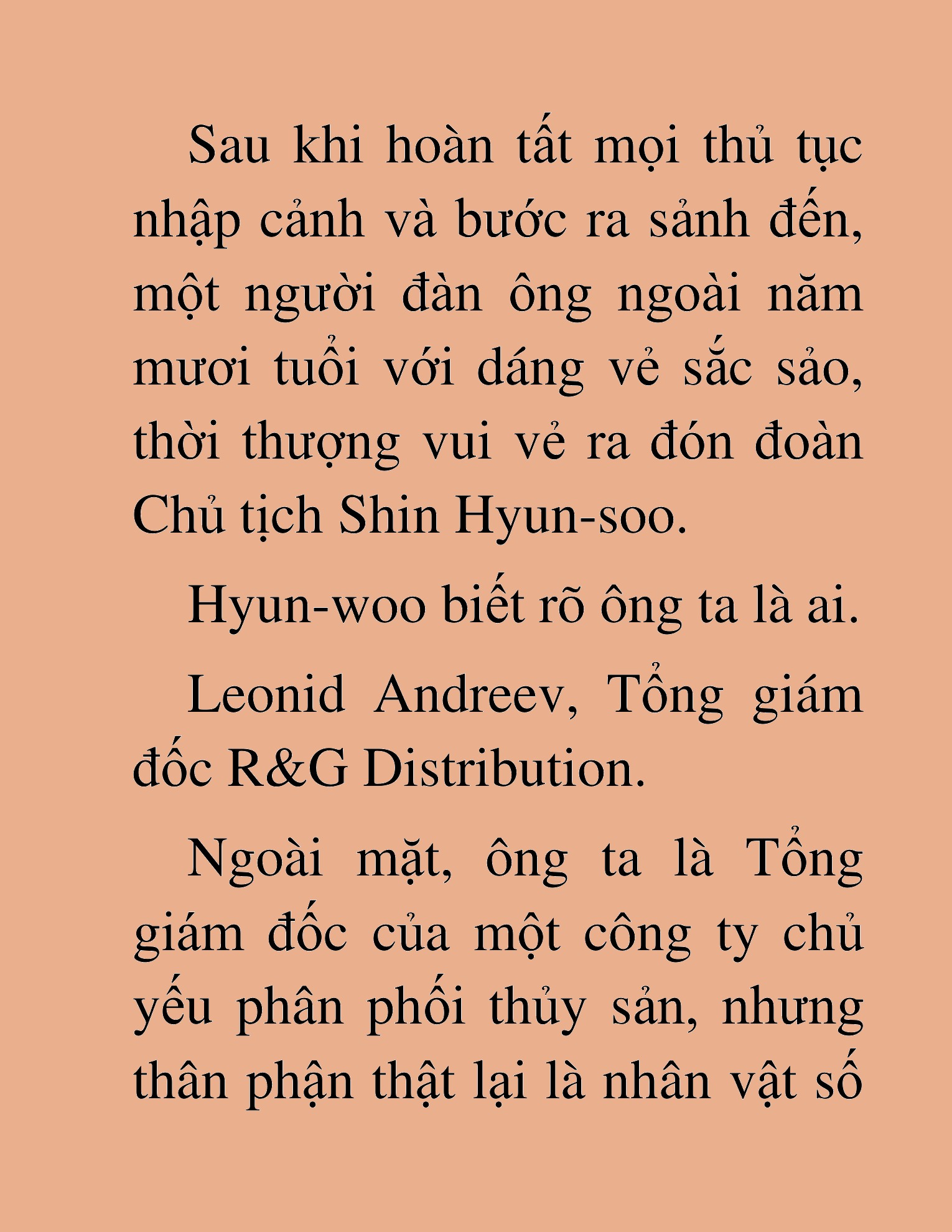 Sau khi hoàn tất mọi thủ tục nhập cảnh và bước ra sảnh đến, một người đàn ông ngoài năm mươi tuổi với dáng vẻ sắc sảo, thời thượng vui vẻ ra đón đoàn Chủ tịch Shin Hyun-soo.

Hyun-woo biết rõ ông ta là ai.

Leonid Andreev, Tổng giám đốc R&G Distribution.

Ngoài mặt, ông ta là Tổng giám đốc của một công ty chủ yếu phân phối thủy sản, nhưng thân phận thật lại là nhân vật số